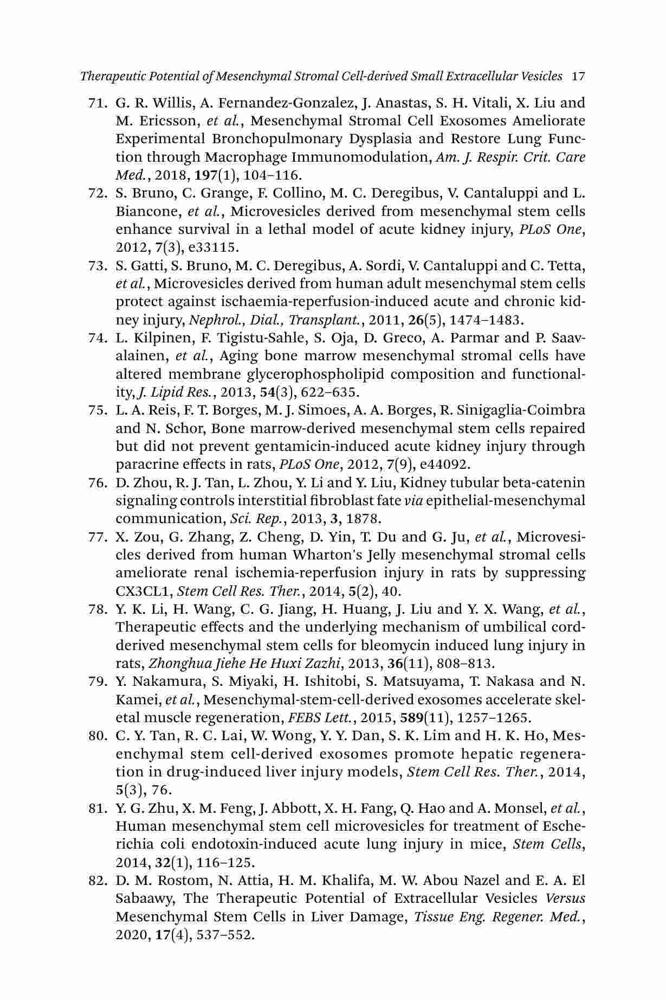 Therapeutic Potential of Mesenchymal Stromal Cell-derived Small Extracellular Vesicles 17

71. G. R. Willis, A. Fernandez-Gonzalez, J. Anastas, S. H. Vitali, X. Liu and M. Ericsson, et al., Mesenchymal Stromal Cell Exosomes Ameliorate Experimental Bronchopulmonary Dysplasia and Restore Lung Function through Macrophage Immunomodulation, Am. J. Respir. Crit. Care Med., 2018, 197(1), 104–116.

72. S. Bruno, C. Grange, F. Collino, M. C. Deregibus, V. Cantaluppi and L. Biancone, et al., Microvesicles derived from mesenchymal stem cells enhance survival in a lethal model of acute kidney injury, PLoS One, 2012, 7(3), e33115.

73. S. Gatti, S. Bruno, M. C. Deregibus, A. Sordi, V. Cantaluppi and C. Tetta, et al., Microvesicles derived from human adult mesenchymal stem cells protect against ischaemia-reperfusion-induced acute and chronic kidney injury, Nephrol., Dial., Transplant., 2011, 26(5), 1474–1483.

74. L. Kilpinen, F. Tigistu-Sahle, S. Oja, D. Greco, A. Parmar and P. Saavalainen, et al., Aging bone marrow mesenchymal stromal cells have altered membrane glycerophospholipid composition and functionality, J. Lipid Res., 2013, 54(3), 622–635.

75. L. A. Reis, F. T. Borges, M. J. Simoes, A. A. Borges, R. Sinigaglia-Coimbra and N. Schor, Bone marrow-derived mesenchymal stem cells repaired but did not prevent gentamicin-induced acute kidney injury through paracrine effects in rats, PLoS One, 2012, 7(9), e44092.

76. D. Zhou, R. J. Tan, L. Zhou, Y. Li and Y. Liu, Kidney tubular beta-catenin signaling controls interstitial fibroblast fate via epithelial-mesenchymal communication, Sci. Rep., 2013, 3, 1878.

77. X. Zou, G. Zhang, Z. Cheng, D. Yin, T. Du and G. Ju, et al., Microvesicles derived from human Wharton's Jelly mesenchymal stromal cells ameliorate renal ischemia-reperfusion injury in rats by suppressing CX3CL1, Stem Cell Res. Ther., 2014, 5(2), 40.

78. Y. K. Li, H. Wang, C. G. Jiang, H. Huang, J. Liu and Y. X. Wang, et al., Therapeutic effects and the underlying mechanism of umbilical cord-derived mesenchymal stem cells for bleomycin induced lung injury in rats, Zhonghua Jiehe He Huxi Zazhi, 2013, 36(11), 808–813.

79. Y. Nakamura, S. Miyaki, H. Ishitobi, S. Matsuyama, T. Nakasa and N. Kamei, et al., Mesenchymal-stem-cell-derived exosomes accelerate skeletal muscle regeneration, FEBS Lett., 2015, 589(11), 1257–1265.

80. C. Y. Tan, R. C. Lai, W. Wong, Y. Y. Dan, S. K. Lim and H. K. Ho, Mesenchymal stem cell-derived exosomes promote hepatic regeneration in drug-induced liver injury models, Stem Cell Res. Ther., 2014, 5(3), 76.

81. Y. G. Zhu, X. M. Feng, J. Abbott, X. H. Fang, Q. Hao and A. Monsel, et al., Human mesenchymal stem cell microvesicles for treatment of Escherichia coli endotoxin-induced acute lung injury in mice, Stem Cells, 2014, 32(1), 116–125.

82. D. M. Rostom, N. Attia, H. M. Khalifa, M. W. Abou Nazel and E. A. El Sabaawy, The Therapeutic Potential of Extracellular Vesicles Versus Mesenchymal Stem Cells in Liver Damage, Tissue Eng. Regener. Med., 2020, 17(4), 537–552.